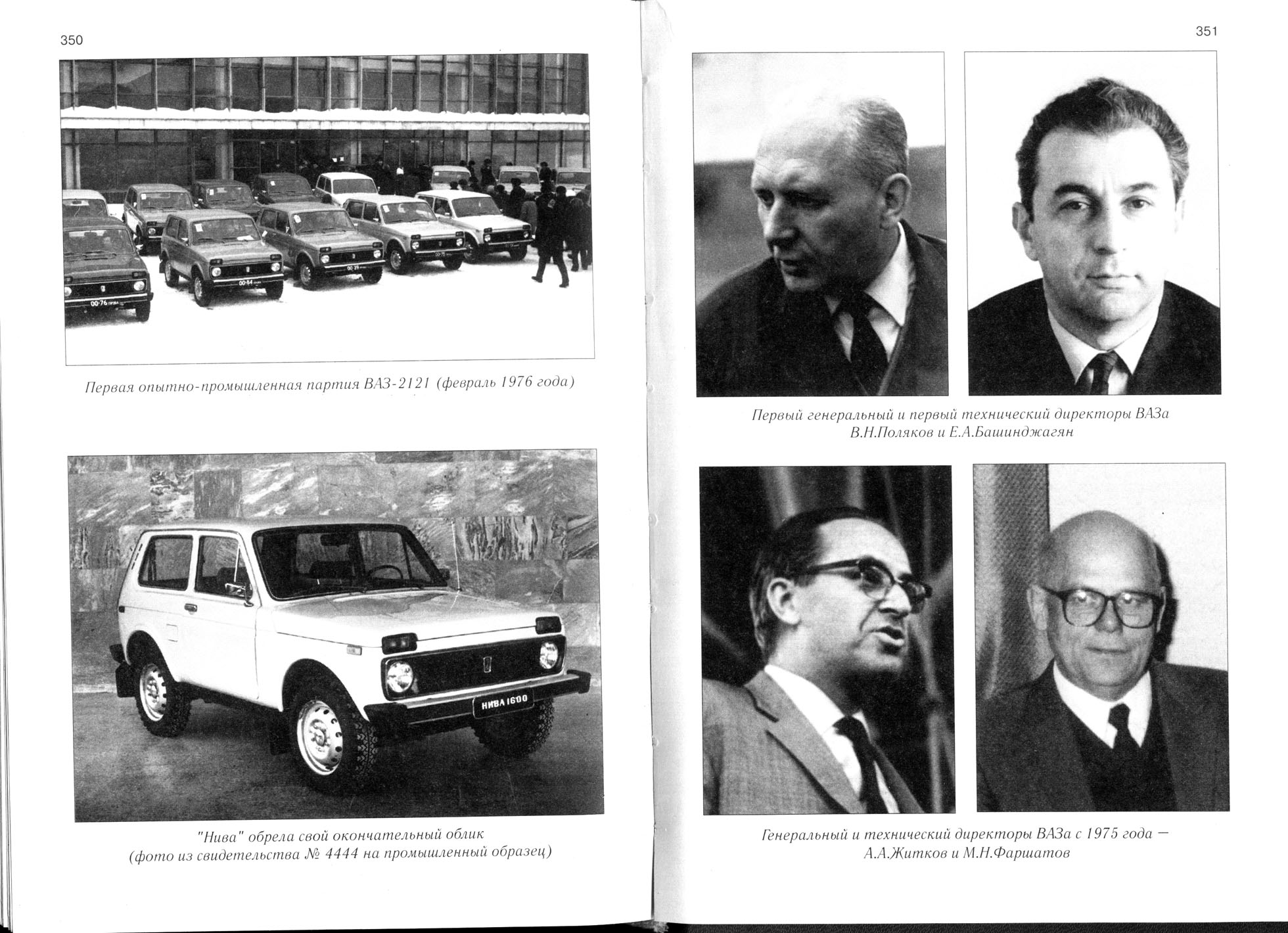 350

Первая опытно-промышленная партия ВАЗ-2121 (февраль 1976 года)

НИВА 1600

"Нива" обрела свой окончательный облик (фото из свидетельства № 4444 на промышленный образец)

351

Первый генеральный и первый технический директоры ВАЗа В.Н.Поляков и Е.А.Башинджагян

Генеральный и технический директоры ВАЗа с 1975 года — А.А.Житков и М.Н.Фаршатов